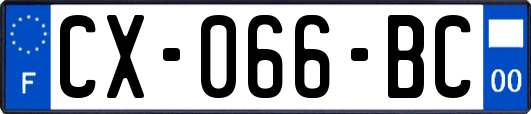 F
CX-066-BC
00